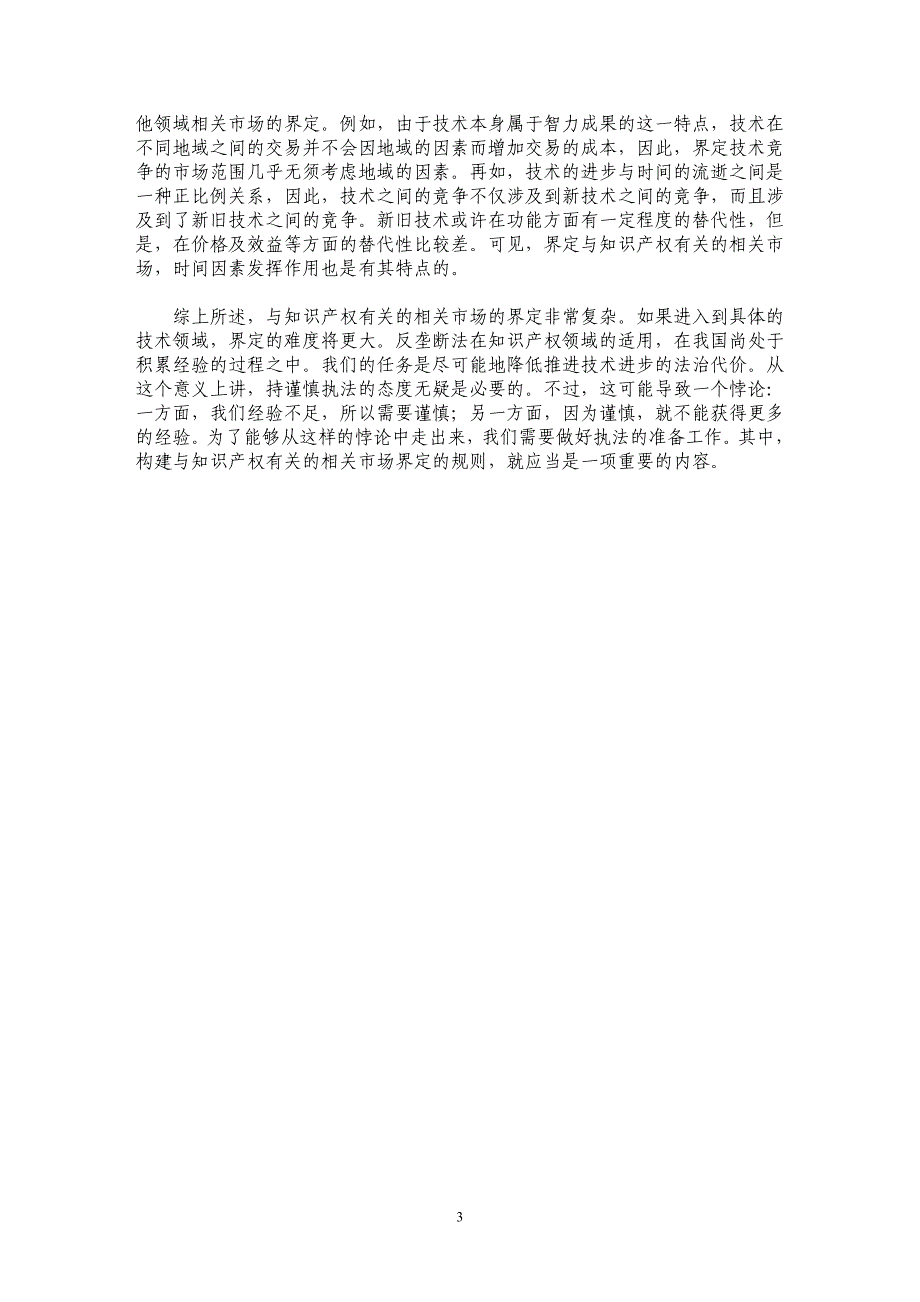 他领域相关市场的界定。例如，由于技术本身属于智力成果的这一特点，技术在不同地域之间的交易并不会因地域的因素而增加交易的成本，因此，界定技术竞争的市场范围几乎无须考虑地域的因素。再如，技术的进步与时间的流逝之间是一种正比例关系，因此，技术之间的竞争不仅涉及到新技术之间的竞争，而且涉及到了新旧技术之间的竞争。新旧技术或许在功能方面有一定程度的替代性，但是，在价格及效益等方面的替代性比较差。可见，界定与知识产权有关的相关市场，时间因素发挥作用也是有其特点的。

综上所述，与知识产权有关的相关市场的界定非常复杂。如果进入到具体的技术领域，界定的难度将更大。反垄断法在知识产权领域的适用，在我国尚处于积累经验的过程之中。我们的任务是尽可能地降低推进技术进步的法治代价。从这个意义上讲，持谨慎执法的态度无疑是必要的。不过，这可能导致一个悖论：一方面，我们经验不足，所以需要谨慎；另一方面，因为谨慎，就不能获得更多的经验。为了能够从这样的悖论中走出来，我们需要做好执法的准备工作。其中，构建与知识产权有关的相关市场界定的规则，就应当是一项重要的内容。

3